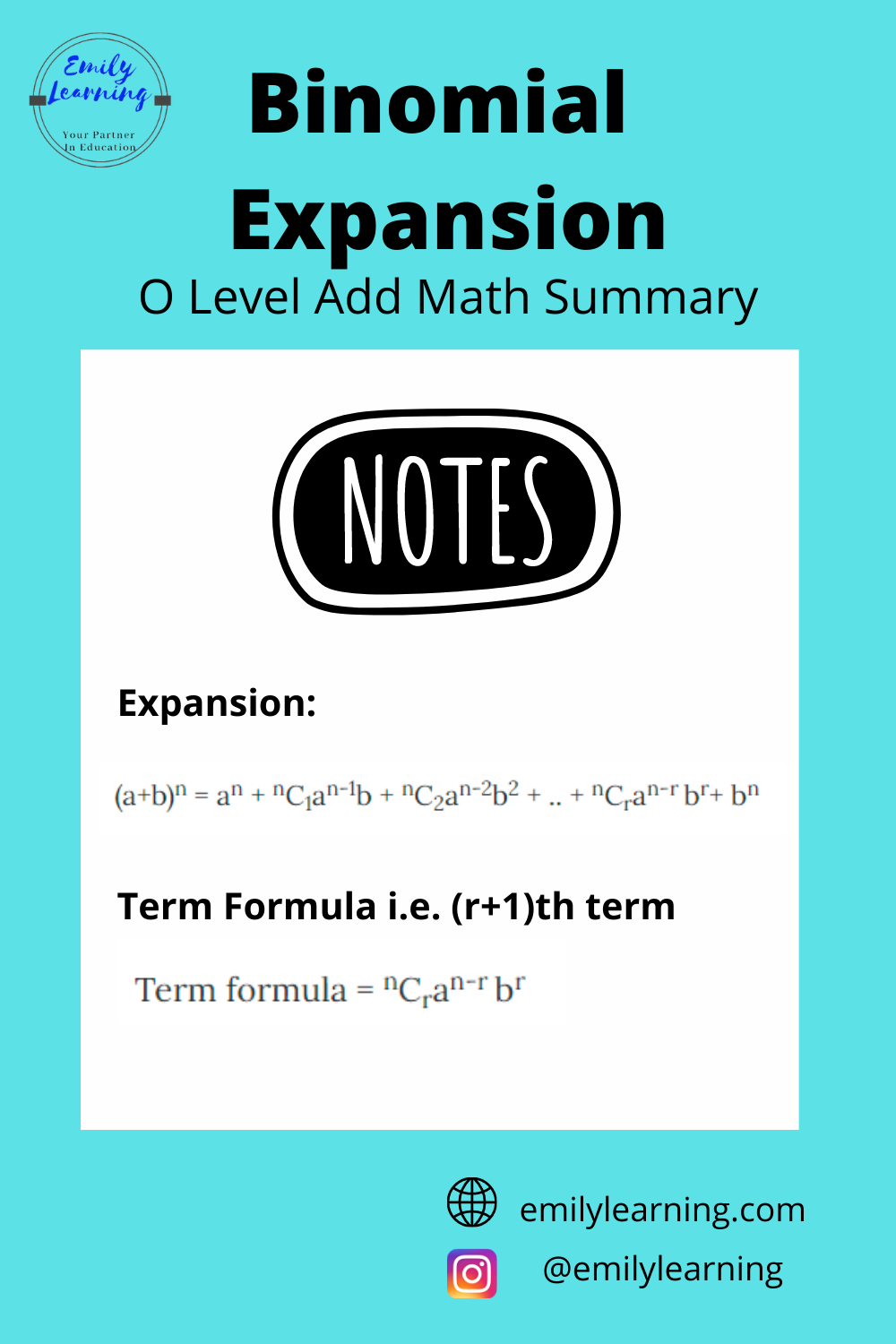 Emily Learning
Your Partner In Education

Binomial Expansion
O Level Add Math Summary

NOTES

Expansion:

$(a+b)^n = a^n + {}^nC_1a^{n-1}b + {}^nC_2a^{n-2}b^2 + .. + {}^nC_ra^{n-r}b^r + b^n$

Term Formula i.e. (r+1)th term

Term formula = ${}^nC_ra^{n-r}b^r$

emilylearning.com
@emilylearning